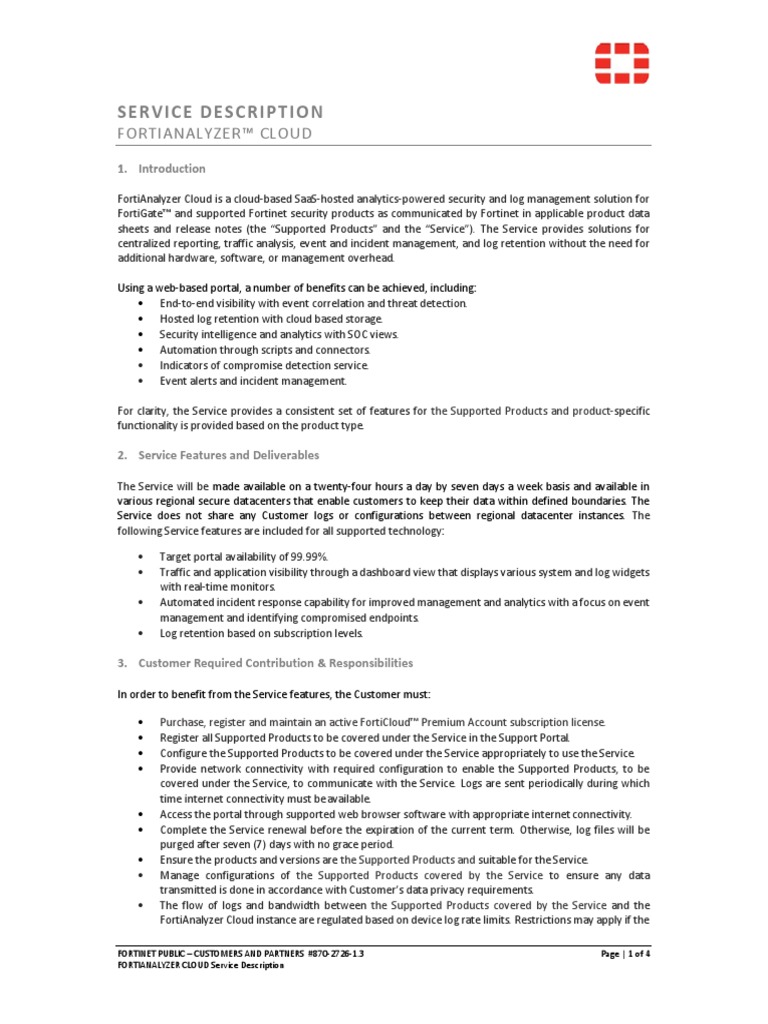 SERVICE DESCRIPTION
FORTIANALYZER™ CLOUD

1. Introduction

FortiAnalyzer Cloud is a cloud-based SaaS-hosted analytics-powered security and log management solution for FortiGate™ and supported Fortinet security products as communicated by Fortinet in applicable product data sheets and release notes (the "Supported Products" and the "Service"). The Service provides solutions for centralized reporting, traffic analysis, event and incident management, and log retention without the need for additional hardware, software, or management overhead.

Using a web-based portal, a number of benefits can be achieved, including:
• End-to-end visibility with event correlation and threat detection.
• Hosted log retention with cloud based storage.
• Security intelligence and analytics with SOC views.
• Automation through scripts and connectors.
• Indicators of compromise detection service.
• Event alerts and incident management.

For clarity, the Service provides a consistent set of features for the Supported Products and product-specific functionality is provided based on the product type.

2. Service Features and Deliverables

The Service will be made available on a twenty-four hours a day by seven days a week basis and available in various regional secure datacenters that enable customers to keep their data within defined boundaries. The Service does not share any Customer logs or configurations between regional datacenter instances. The following Service features are included for all supported technology:

• Target portal availability of 99.99%.
• Traffic and application visibility through a dashboard view that displays various system and log widgets with real-time monitors.
• Automated incident response capability for improved management and analytics with a focus on event management and identifying compromised endpoints.
• Log retention based on subscription levels.

3. Customer Required Contribution & Responsibilities

In order to benefit from the Service features, the Customer must:

• Purchase, register and maintain an active FortiCloud™ Premium Account subscription license.
• Register all Supported Products to be covered under the Service in the Support Portal.
• Configure the Supported Products to be covered under the Service appropriately to use the Service.
• Provide network connectivity with required configuration to enable the Supported Products, to be covered under the Service, to communicate with the Service. Logs are sent periodically during which time internet connectivity must be available.
• Access the portal through supported web browser software with appropriate internet connectivity.
• Complete the Service renewal before the expiration of the current term. Otherwise, log files will be purged after seven (7) days with no grace period.
• Ensure the products and versions are the Supported Products and suitable for the Service.
• Manage configurations of the Supported Products covered by the Service to ensure any data transmitted is done in accordance with Customer's data privacy requirements.
• The flow of logs and bandwidth between the Supported Products covered by the Service and the FortiAnalyzer Cloud instance are regulated based on device log rate limits. Restrictions may apply if the

FORTINET PUBLIC – CUSTOMERS AND PARTNERS #870-2726-1.3
FORTIANALYZER CLOUD Service Description
Page | 1 of 4